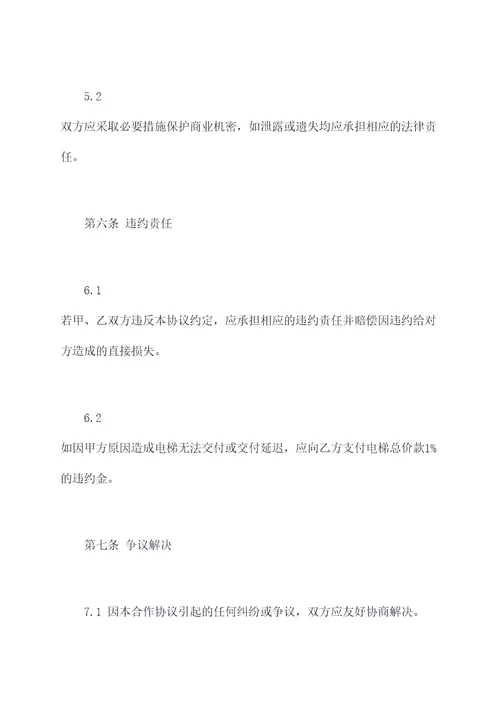 5.2

双方应采取必要措施保护商业机密，如泄露或遗失均应承担相应的法律责任。

第六条 违约责任

6.1

若甲、乙双方违反本协议约定，应承担相应的违约责任并赔偿因违约给对方造成的直接损失。

6.2

如因甲方原因造成电梯无法交付或交付延迟，应向乙方支付电梯总价款1%的违约金。

第七条 争议解决

7.1 因本合作协议引起的任何纠纷或争议，双方应友好协商解决。